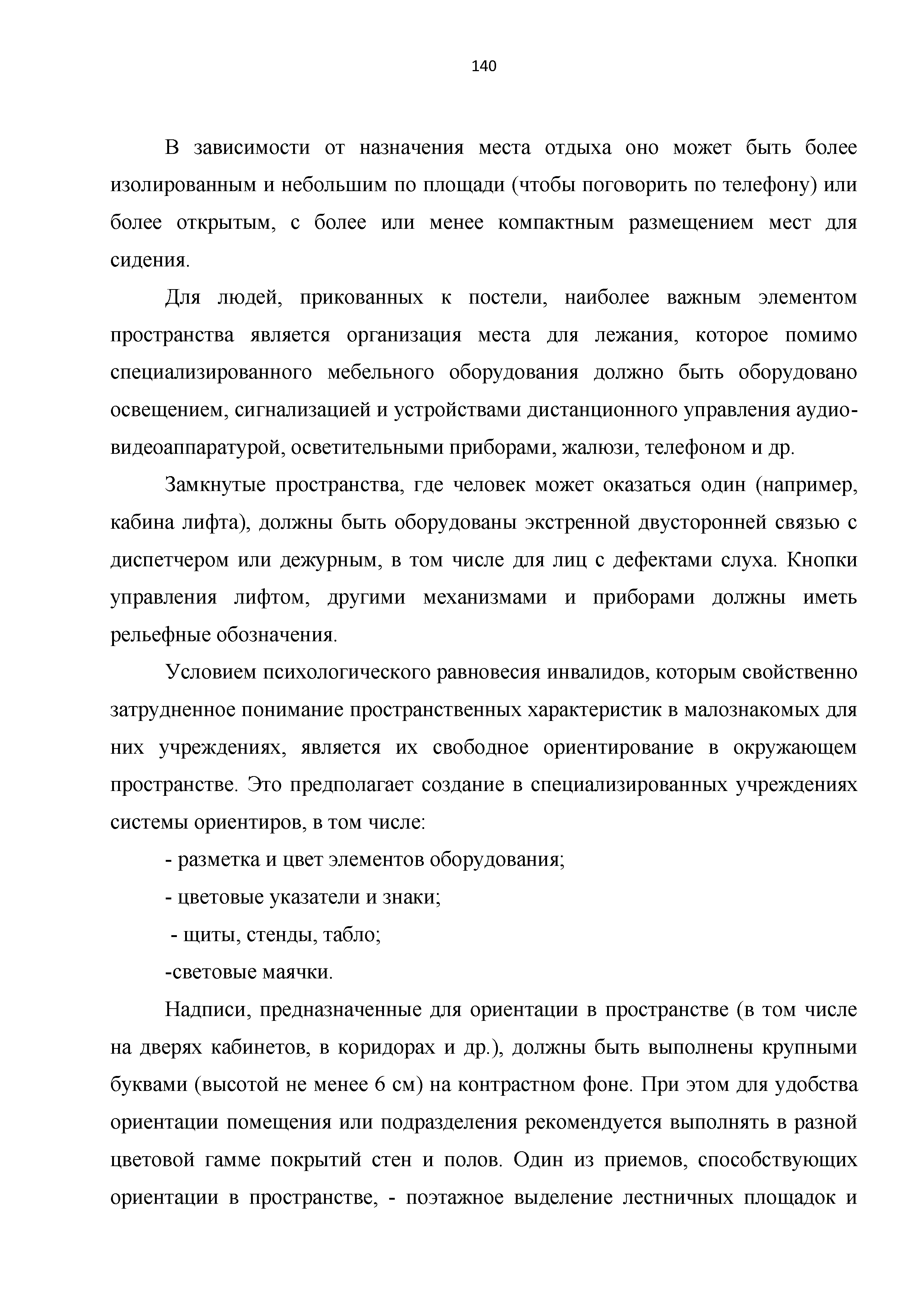 140

В зависимости от назначения места отдыха оно может быть более изолированным и небольшим по площади (чтобы поговорить по телефону) или более открытым, с более или менее компактным размещением мест для сидения.

Для людей, прикованных к постели, наиболее важным элементом пространства является организация места для лежания, которое помимо специализированного мебельного оборудования должно быть оборудовано освещением, сигнализацией и устройствами дистанционного управления аудио-видеоаппаратурой, осветительными приборами, жалюзи, телефоном и др.

Замкнутые пространства, где человек может оказаться один (например, кабина лифта), должны быть оборудованы экстренной двусторонней связью с диспетчером или дежурным, в том числе для лиц с дефектами слуха. Кнопки управления лифтом, другими механизмами и приборами должны иметь рельефные обозначения.

Условием психологического равновесия инвалидов, которым свойственно затрудненное понимание пространственных характеристик в малознакомых для них учреждениях, является их свободное ориентирование в окружающем пространстве. Это предполагает создание в специализированных учреждениях системы ориентиров, в том числе:

- разметка и цвет элементов оборудования;

- цветовые указатели и знаки;

- щиты, стенды, табло;

-световые маячки.

Надписи, предназначенные для ориентации в пространстве (в том числе на дверях кабинетов, в коридорах и др.), должны быть выполнены крупными буквами (высотой не менее 6 см) на контрастном фоне. При этом для удобства ориентации помещения или подразделения рекомендуется выполнять в разной цветовой гамме покрытий стен и полов. Один из приемов, способствующих ориентации в пространстве, - поэтажное выделение лестничных площадок и